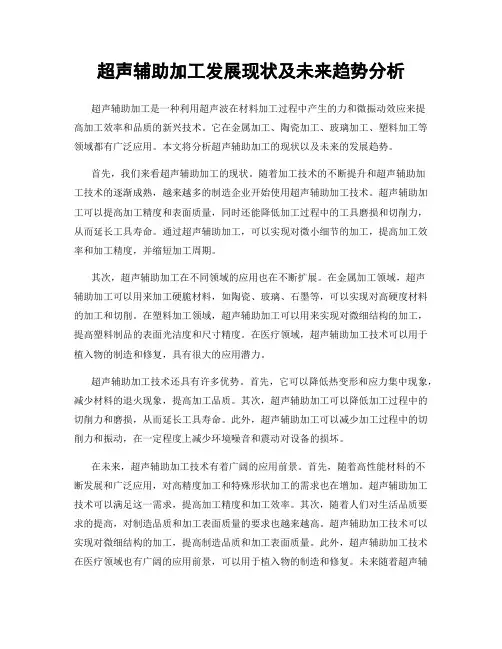 超声辅助加工发展现状及未来趋势分析

超声辅助加工是一种利用超声波在材料加工过程中产生的力和微振动效应来提高加工效率和品质的新兴技术。它在金属加工、陶瓷加工、玻璃加工、塑料加工等领域都有广泛应用。本文将分析超声辅助加工的现状以及未来的发展趋势。

首先，我们来看超声辅助加工的现状。随着加工技术的不断提升和超声辅助加工技术的逐渐成熟，越来越多的制造企业开始使用超声辅助加工技术。超声辅助加工可以提高加工精度和表面质量，同时还能降低加工过程中的工具磨损和切削力，从而延长工具寿命。通过超声辅助加工，可以实现对微小细节的加工，提高加工效率和加工精度，并缩短加工周期。

其次，超声辅助加工在不同领域的应用也在不断扩展。在金属加工领域，超声辅助加工可以用来加工硬脆材料，如陶瓷、玻璃、石墨等，可以实现对高硬度材料的加工和切削。在塑料加工领域，超声辅助加工可以用来实现对微细结构的加工，提高塑料制品的表面光洁度和尺寸精度。在医疗领域，超声辅助加工技术可以用于植入物的制造和修复，具有很大的应用潜力。

超声辅助加工技术还具有许多优势。首先，它可以降低热变形和应力集中现象，减少材料的退火现象，提高加工品质。其次，超声辅助加工可以降低加工过程中的切削力和磨损，从而延长工具寿命。此外，超声辅助加工可以减少加工过程中的切削力和振动，在一定程度上减少环境噪音和震动对设备的损坏。

在未来，超声辅助加工技术有着广阔的应用前景。首先，随着高性能材料的不断发展和广泛应用，对高精度加工和特殊形状加工的需求也在增加。超声辅助加工技术可以满足这一需求，提高加工精度和加工效率。其次，随着人们对生活品质要求的提高，对制造品质和加工表面质量的要求也越来越高。超声辅助加工技术可以实现对微细结构的加工，提高制造品质和加工表面质量。此外，超声辅助加工技术在医疗领域也有广阔的应用前景，可以用于植入物的制造和修复。未来随着超声辅